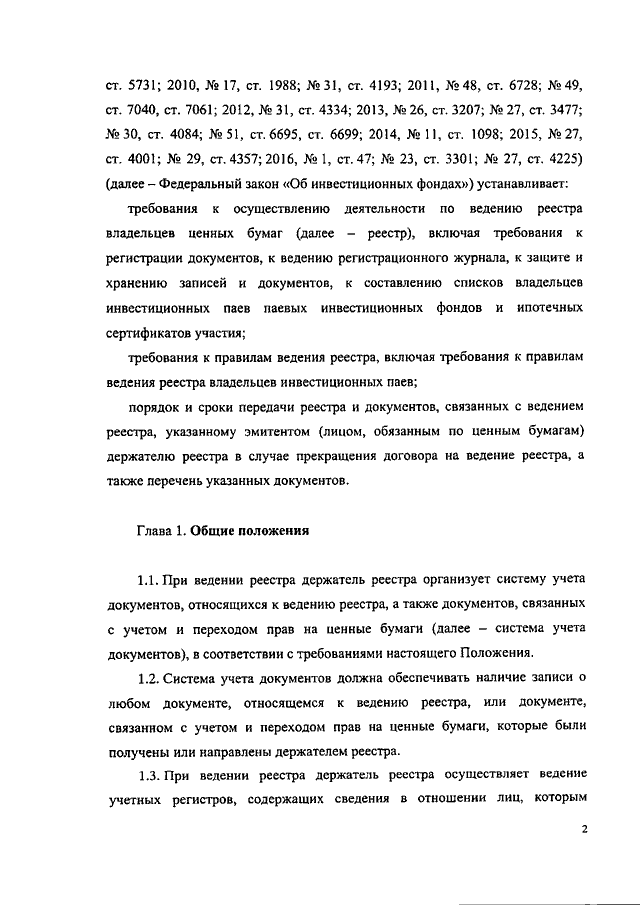 ст. 5731; 2010, № 17, ст. 1988; № 31, ст. 4193; 2011, № 48, ст. 6728; № 49, ст. 7040, ст. 7061; 2012, № 31, ст. 4334; 2013, № 26, ст. 3207; № 27, ст. 3477; № 30, ст. 4084; № 51, ст. 6695, ст. 6699; 2014, № 11, ст. 1098; 2015, № 27, ст. 4001; № 29, ст. 4357; 2016, № 1, ст. 47; № 23, ст. 3301; № 27, ст. 4225) (далее – Федеральный закон «Об инвестиционных фондах») устанавливает:

требования к осуществлению деятельности по ведению реестра владельцев ценных бумаг (далее – реестр), включая требования к регистрации документов, к ведению регистрационного журнала, к защите и хранению записей и документов, к составлению списков владельцев инвестиционных паев паевых инвестиционных фондов и ипотечных сертификатов участия;

требования к правилам ведения реестра, включая требования к правилам ведения реестра владельцев инвестиционных паев;

порядок и сроки передачи реестра и документов, связанных с ведением реестра, указанному эмитентом (лицом, обязанным по ценным бумагам) держателю реестра в случае прекращения договора на ведение реестра, а также перечень указанных документов.

Глава 1. Общие положения

1.1. При ведении реестра держатель реестра организует систему учета документов, относящихся к ведению реестра, а также документов, связанных с учетом и переходом прав на ценные бумаги (далее – система учета документов), в соответствии с требованиями настоящего Положения.

1.2. Система учета документов должна обеспечивать наличие записи о любом документе, относящемся к ведению реестра, или документе, связанном с учетом и переходом прав на ценные бумаги, которые были получены или направлены держателем реестра.

1.3. При ведении реестра держатель реестра осуществляет ведение учетных регистров, содержащих сведения в отношении лиц, которым

2